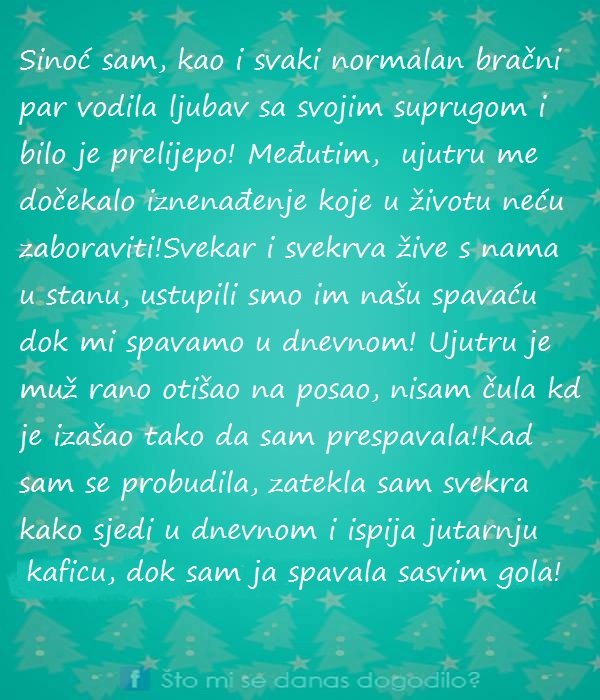 Sinoć sam, kao i svaki normalan bračni par vodila ljubav sa svojim suprugom i bilo je prelijepo! Međutim, ujutru me dočekalo iznenađenje koje u životu neću zaboraviti!Svekar i svekrva žive s nama u stanu, ustupili smo im našu spavaću dok mi spavamo u dnevnom! Ujutru je muž rano otišao na posao, nisam čula kd je izašao tako da sam prespavala!Kad sam se probudila, zatekla sam svekra kako sjedi u dnevnom i ispija jutarnju kaficu, dok sam ja spavala sasvim gola!

f Što mi se danas dogodilo?